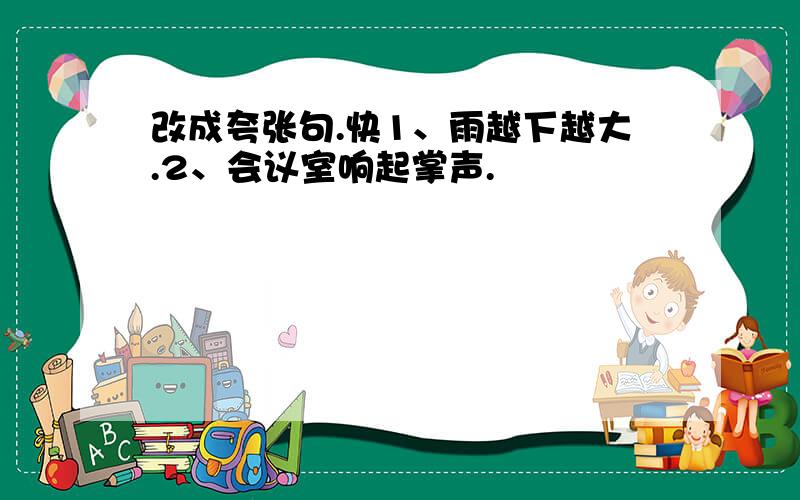 改成夸张句.快1、雨越下越大.2、会议室响起掌声.

ABC